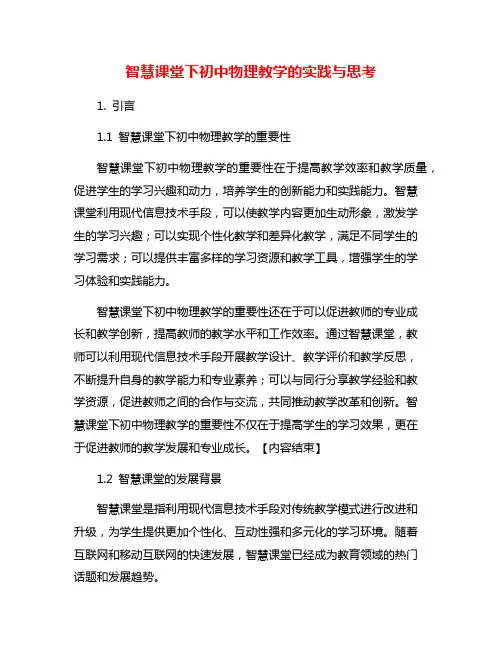 智慧课堂下初中物理教学的实践与思考

1. 引言

1.1 智慧课堂下初中物理教学的重要性

智慧课堂下初中物理教学的重要性在于提高教学效率和教学质量，促进学生的学习兴趣和动力，培养学生的创新能力和实践能力。智慧课堂利用现代信息技术手段，可以使教学内容更加生动形象，激发学生的学习兴趣；可以实现个性化教学和差异化教学，满足不同学生的学习需求；可以提供丰富多样的学习资源和教学工具，增强学生的学习体验和实践能力。

智慧课堂下初中物理教学的重要性还在于可以促进教师的专业成长和教学创新，提高教师的教学水平和工作效率。通过智慧课堂，教师可以利用现代信息技术手段开展教学设计、教学评价和教学反思，不断提升自身的教学能力和专业素养；可以与同行分享教学经验和教学资源，促进教师之间的合作与交流，共同推动教学改革和创新。智慧课堂下初中物理教学的重要性不仅在于提高学生的学习效果，更在于促进教师的教学发展和专业成长。【内容结束】

1.2 智慧课堂的发展背景

智慧课堂是指利用现代信息技术手段对传统教学模式进行改进和升级，为学生提供更加个性化、互动性强和多元化的学习环境。随着互联网和移动互联网的快速发展，智慧课堂已经成为教育领域的热门话题和发展趋势。